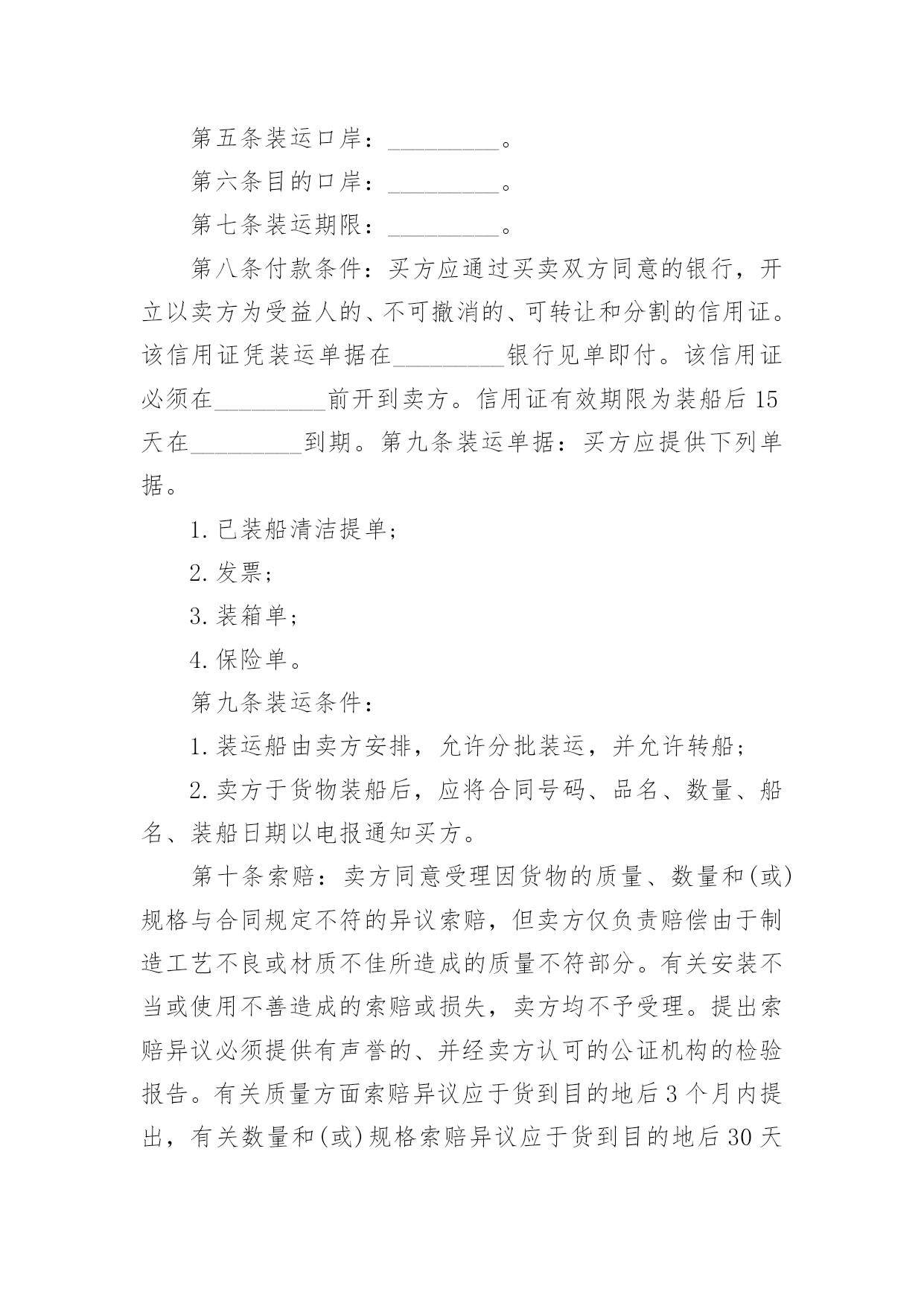 第五条装运口岸：____。

第六条目的口岸：____。

第七条装运期限：____。

第八条付款条件：买方应通过买卖双方同意的银行，开立以卖方为受益人的、不可撤消的、可转让和分割的信用证。该信用证凭装运单据在____银行见单即付。该信用证必须在____前开到卖方。信用证有效期限为装船后15天在____到期。第九条装运单据：买方应提供下列单据。

1.已装船清洁提单;

2.发票;

3.装箱单;

4.保险单。

第九条装运条件：

1.装运船由卖方安排，允许分批装运，并允许转船;

2.卖方于货物装船后，应将合同号码、品名、数量、船名、装船日期以电报通知买方。

第十条索赔：卖方同意受理因货物的质量、数量和(或)规格与合同规定不符的异议索赔，但卖方仅负责赔偿由于制造工艺不良或材质不佳所造成的质量不符部分。有关安装不当或使用不善造成的索赔或损失，卖方均不予受理。提出索赔异议必须提供有声誉的、并经卖方认可的公证机构的检验报告。有关质量方面索赔异议应于货到目的地后3个月内提出，有关数量和(或)规格索赔异议应于货到目的地后30天